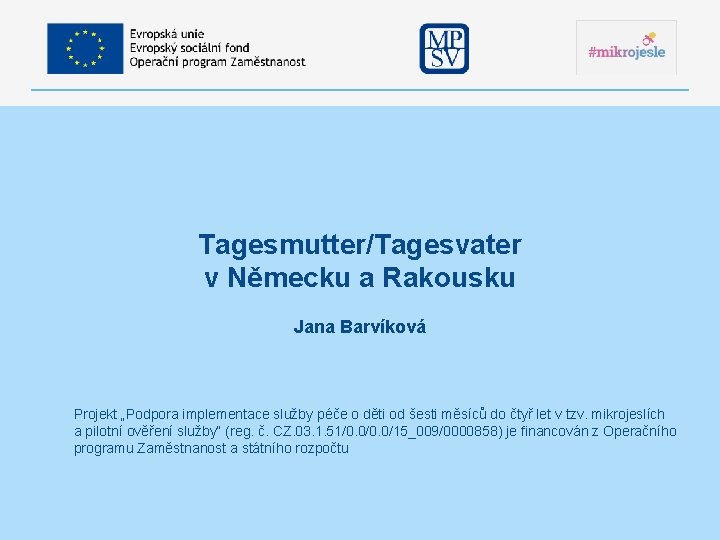 Evropská unie
Evropský sociální fond
Operační program Zaměstnanost

MP
SV

#mikrojesle

Tagesmutter/Tagesvater
v Německu a Rakousku

Jana Barvíková

Projekt „Podpora implementace služby péče o děti od šesti měsíců do čtyř let v tzv. mikrojeslích a pilotní ověření služby" (reg. č. CZ.03.1.51/0.0/0.0/15_009/0000858) je financován z Operačního programu Zaměstnanost a státního rozpočtu